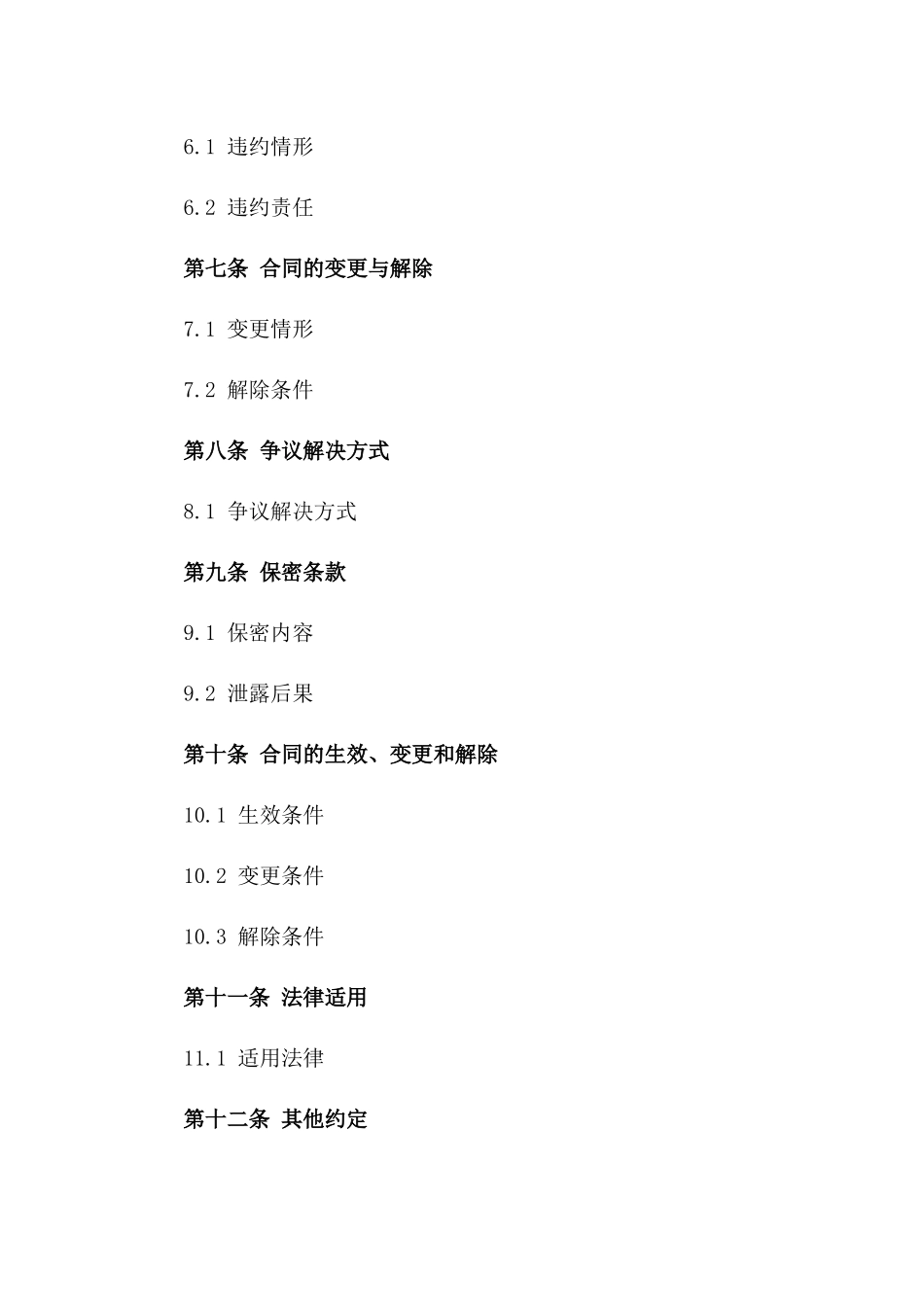 6.1 违约情形

6.2 违约责任

第七条 合同的变更与解除

7.1 变更情形

7.2 解除条件

第八条 争议解决方式

8.1 争议解决方式

第九条 保密条款

9.1 保密内容

9.2 泄露后果

第十条 合同的生效、变更和解除

10.1 生效条件

10.2 变更条件

10.3 解除条件

第十一条 法律适用

11.1 适用法律

第十二条 其他约定